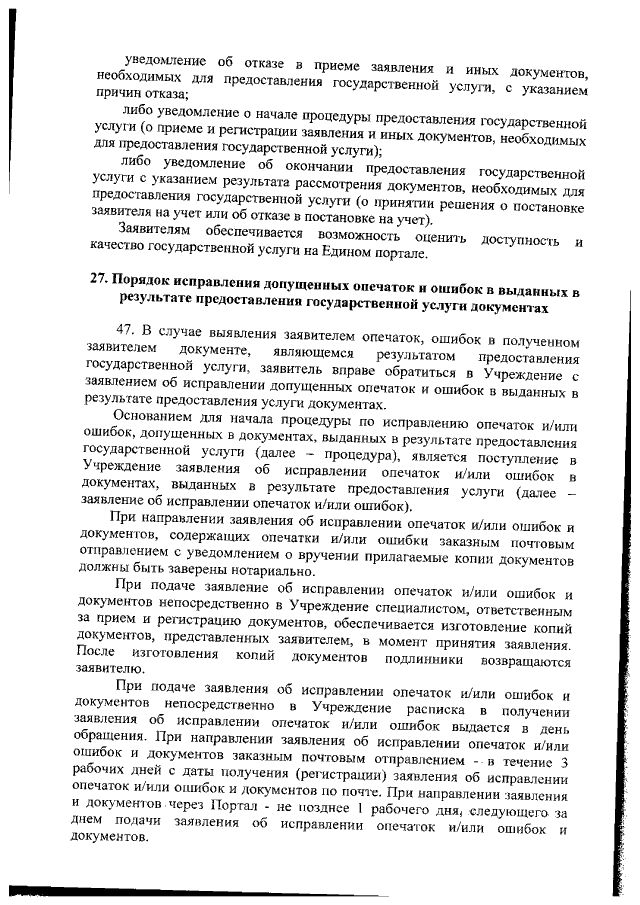 уведомление об отказе в приеме заявления и иных документов, необходимых для предоставления государственной услуги, с указанием причин отказа;

либо уведомление о начале процедуры предоставления государственной услуги (о приеме и регистрации заявления и иных документов, необходимых для предоставления государственной услуги);

либо уведомление об окончании предоставления государственной услуги с указанием результата рассмотрения документов, необходимых для предоставления государственной услуги (о принятии решения о постановке заявителя на учет или об отказе в постановке на учет).

Заявителям обеспечивается возможность оценить доступность и качество государственной услуги на Едином портале.

27. Порядок исправления допущенных опечаток и ошибок в выданных в результате предоставления государственной услуги документах

47. В случае выявления заявителем опечаток, ошибок в полученном заявителем документе, являющемся результатом предоставления государственной услуги, заявитель вправе обратиться в Учреждение с заявлением об исправлении допущенных опечаток и ошибок в выданных в результате предоставления услуги документах.

Основанием для начала процедуры по исправлению опечаток и/или ошибок, допущенных в документах, выданных в результате предоставления государственной услуги (далее – процедура), является поступление в Учреждение заявления об исправлении опечаток и/или ошибок в документах, выданных в результате предоставления услуги (далее – заявление об исправлении опечаток и/или ошибок).

При направлении заявления об исправлении опечаток и/или ошибок и документов, содержащих опечатки и/или ошибки заказным почтовым отправлением с уведомлением о вручении прилагаемые копии документов должны быть заверены нотариально.

При подаче заявление об исправлении опечаток и/или ошибок и документов непосредственно в Учреждение специалистом, ответственным за прием и регистрацию документов, обеспечивается изготовление копий документов, представленных заявителем, в момент принятия заявления. После изготовления копий документов подлинники возвращаются заявителю.

При подаче заявления об исправлении опечаток и/или ошибок и документов непосредственно в Учреждение расписка в получении заявления об исправлении опечаток и/или ошибок выдается в день обращения. При направлении заявления об исправлении опечаток и/или ошибок и документов заказным почтовым отправлением - в течение 3 рабочих дней с даты получения (регистрации) заявления об исправлении опечаток и/или ошибок и документов по почте. При направлении заявления и документов через Портал - не позднее 1 рабочего дня, следующего за днем подачи заявления об исправлении опечаток и/или ошибок и документов.